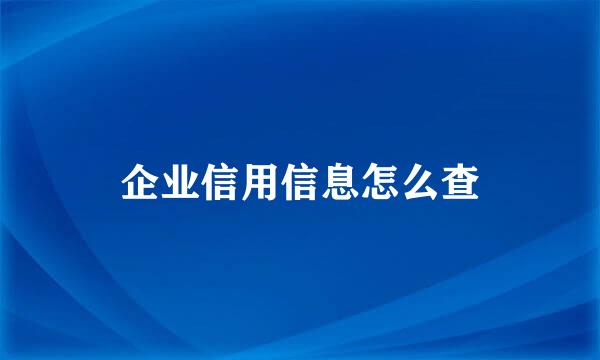 企业信用信息怎么查